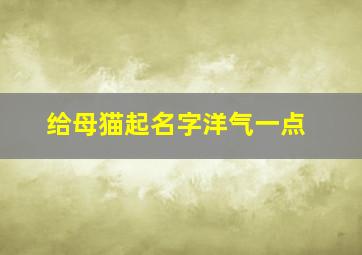 给母猫起名字洋气一点